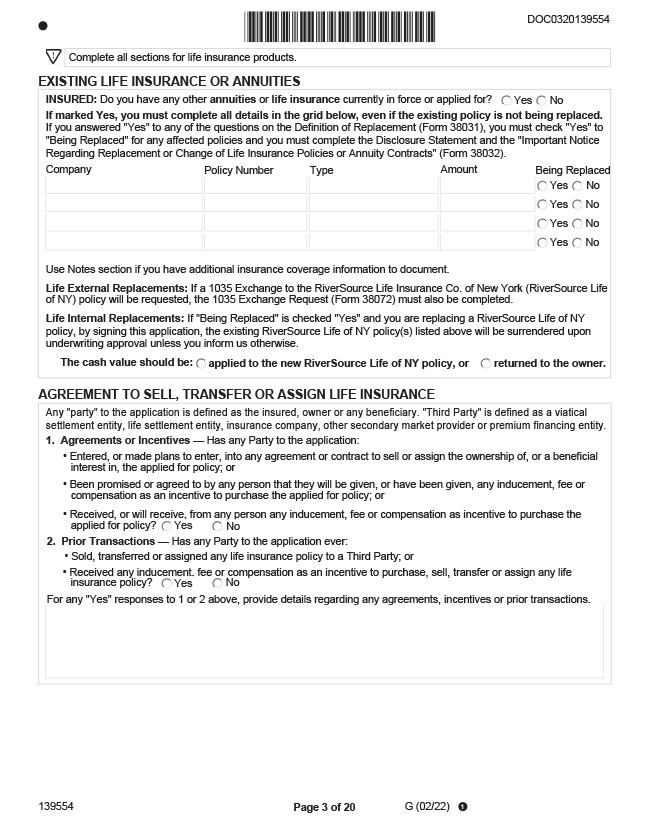 DOC0320139554

Complete all sections for life insurance products.

EXISTING LIFE INSURANCE OR ANNUITIES

INSURED: Do you have any other annuities or life insurance currently in force or applied for? Yes No

If marked Yes, you must complete all details in the grid below, even if the existing policy is not being replaced. If you answered "Yes" to any of the questions on the Definition of Replacement (Form 38031), you must check "Yes" to "Being Replaced" for any affected policies and you must complete the Disclosure Statement and the "Important Notice Regarding Replacement or Change of Life Insurance Policies or Annuity Contracts" (Form 38032).

| Company | Policy Number | Type | Amount | Being Replaced |
|---|---|---|---|---|
| | | | | Yes No |
| | | | | Yes No |
| | | | | Yes No |
| | | | | Yes No |

Use Notes section if you have additional insurance coverage information to document.

Life External Replacements: If a 1035 Exchange to the RiverSource Life Insurance Co. of New York (RiverSource Life of NY) policy will be requested, the 1035 Exchange Request (Form 38072) must also be completed.

Life Internal Replacements: If "Being Replaced" is checked "Yes" and you are replacing a RiverSource Life of NY policy, by signing this application, the existing RiverSource Life of NY policy(s) listed above will be surrendered upon underwriting approval unless you inform us otherwise.

The cash value should be: applied to the new RiverSource Life of NY policy, or returned to the owner.

AGREEMENT TO SELL, TRANSFER OR ASSIGN LIFE INSURANCE

Any "party" to the application is defined as the insured, owner or any beneficiary. "Third Party" is defined as a viatical settlement entity, life settlement entity, insurance company, other secondary market provider or premium financing entity.

1. Agreements or Incentives — Has any Party to the application:

• Entered, or made plans to enter, into any agreement or contract to sell or assign the ownership of, or a beneficial interest in, the applied for policy; or

• Been promised or agreed to by any person that they will be given, or have been given, any inducement, fee or compensation as an incentive to purchase the applied for policy; or

• Received, or will receive, from any person any inducement, fee or compensation as incentive to purchase the applied for policy? Yes No

2. Prior Transactions — Has any Party to the application ever:

• Sold, transferred or assigned any life insurance policy to a Third Party; or

• Received any inducement. fee or compensation as an incentive to purchase, sell, transfer or assign any life insurance policy? Yes No

For any "Yes" responses to 1 or 2 above, provide details regarding any agreements, incentives or prior transactions.

139554 Page 3 of 20 G (02/22) 1